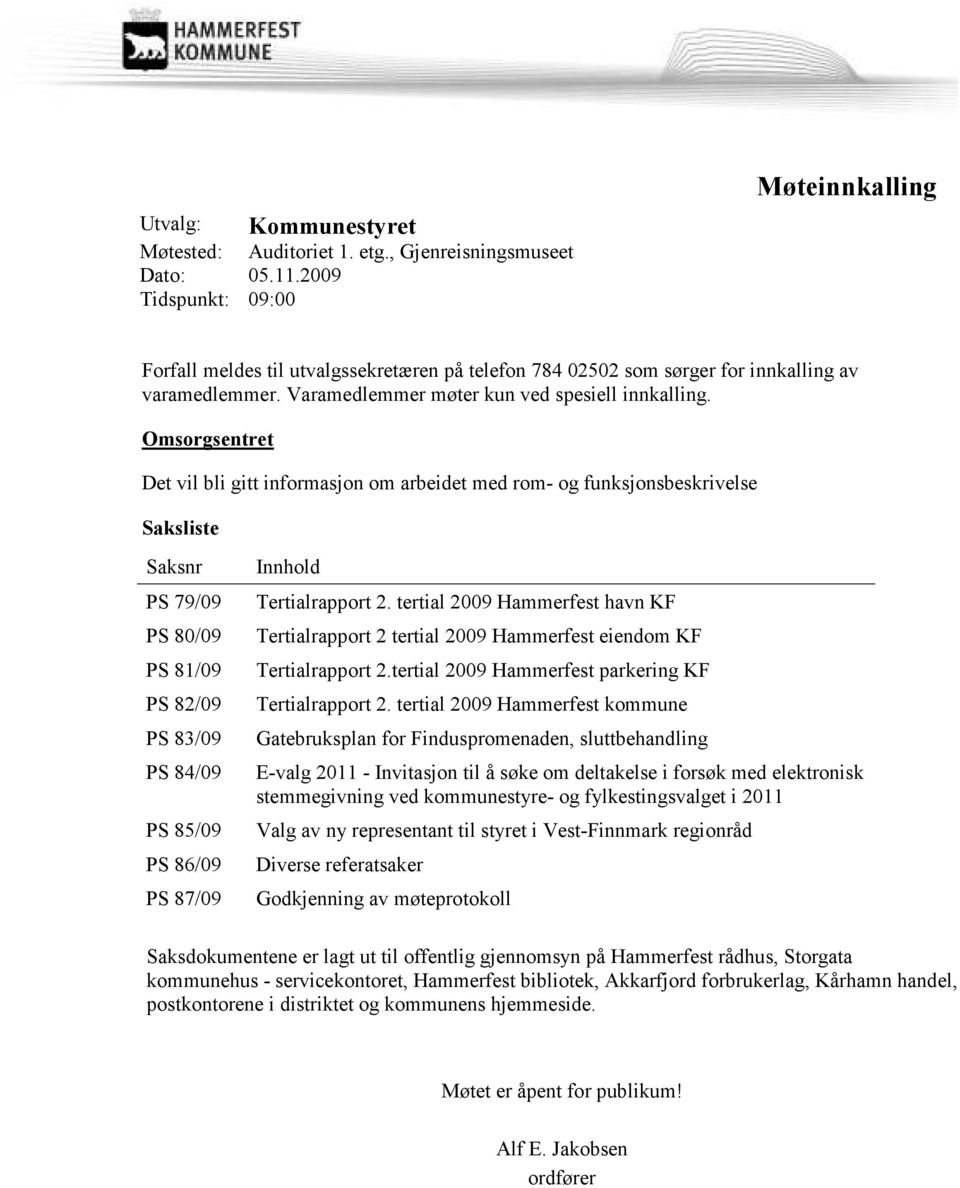 HAMMERFEST KOMMUNE

Møteinnkalling

Utvalg: Kommunestyret
Møtested: Auditoriet 1. etg., Gjenreisningsmuseet
Dato: 05.11.2009
Tidspunkt: 09:00

Forfall meldes til utvalgssekretæren på telefon 784 02502 som sørger for innkalling av varamedlemmer. Varamedlemmer møter kun ved spesiell innkalling.

Omsorgsentret

Det vil bli gitt informasjon om arbeidet med rom- og funksjonsbeskrivelse

Saksliste

| Saksnr | Innhold |
|---|---|
| PS 79/09 | Tertialrapport 2. tertial 2009 Hammerfest havn KF |
| PS 80/09 | Tertialrapport 2 tertial 2009 Hammerfest eiendom KF |
| PS 81/09 | Tertialrapport 2.tertial 2009 Hammerfest parkering KF |
| PS 82/09 | Tertialrapport 2. tertial 2009 Hammerfest kommune |
| PS 83/09 | Gatebruksplan for Finduspromenaden, sluttbehandling |
| PS 84/09 | E-valg 2011 - Invitasjon til å søke om deltakelse i forsøk med elektronisk stemmegivning ved kommunestyre- og fylkestingsvalget i 2011 |
| PS 85/09 | Valg av ny representant til styret i Vest-Finnmark regionråd |
| PS 86/09 | Diverse referatsaker |
| PS 87/09 | Godkjenning av møteprotokoll |

Saksdokumentene er lagt ut til offentlig gjennomsyn på Hammerfest rådhus, Storgata kommunehus - servicekontoret, Hammerfest bibliotek, Akkarfjord forbrukerlag, Kårhamn handel, postkontorene i distriktet og kommunens hjemmeside.

Møtet er åpent for publikum!

Alf E. Jakobsen
ordfører